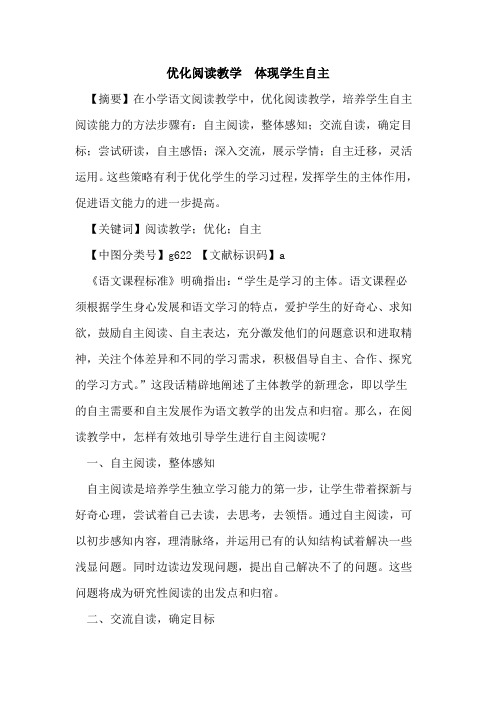 优化阅读教学　体现学生自主

【摘要】在小学语文阅读教学中，优化阅读教学，培养学生自主阅读能力的方法步骤有：自主阅读，整体感知；交流自读，确定目标；尝试研读，自主感悟；深入交流，展示学情；自主迁移，灵活运用。这些策略有利于优化学生的学习过程，发挥学生的主体作用，促进语文能力的进一步提高。

【关键词】阅读教学；优化；自主

【中图分类号】g622 【文献标识码】a

《语文课程标准》明确指出：“学生是学习的主体。语文课程必须根据学生身心发展和语文学习的特点，爱护学生的好奇心、求知欲，鼓励自主阅读、自主表达，充分激发他们的问题意识和进取精神，关注个体差异和不同的学习需求，积极倡导自主、合作、探究的学习方式。”这段话精辟地阐述了主体教学的新理念，即以学生的自主需要和自主发展作为语文教学的出发点和归宿。那么，在阅读教学中，怎样有效地引导学生进行自主阅读呢？

一、自主阅读，整体感知

自主阅读是培养学生独立学习能力的第一步，让学生带着探新与好奇心理，尝试着自己去读，去思考，去领悟。通过自主阅读，可以初步感知内容，理清脉络，并运用已有的认知结构试着解决一些浅显问题。同时边读边发现问题，提出自己解决不了的问题。这些问题将成为研究性阅读的出发点和归宿。

二、交流自读，确定目标